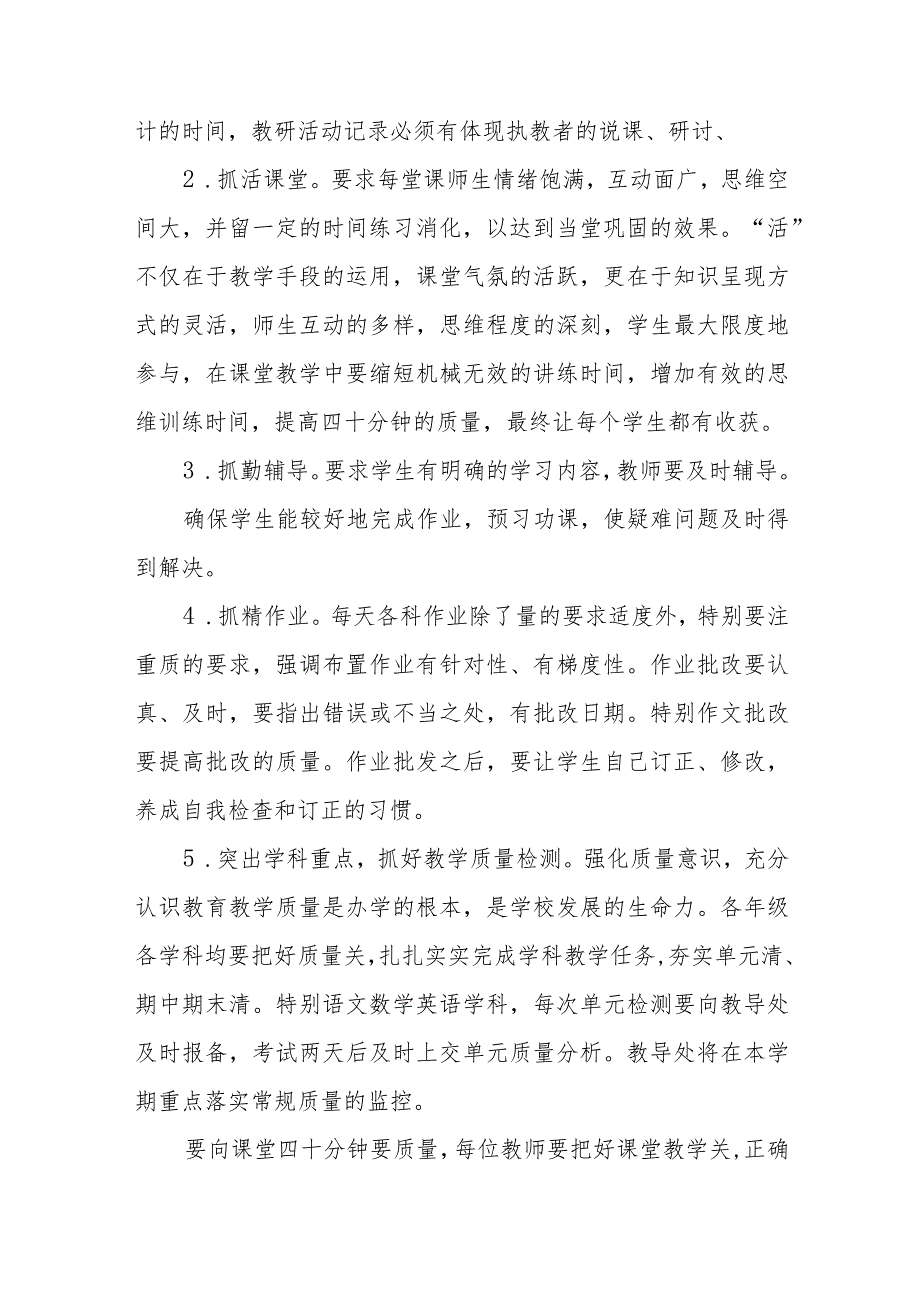 计的时间，教研活动记录必须有体现执教者的说课、研讨、

2．抓活课堂。要求每堂课师生情绪饱满，互动面广，思维空间大，并留一定的时间练习消化，以达到当堂巩固的效果。“活”不仅在于教学手段的运用，课堂气氛的活跃，更在于知识呈现方式的灵活，师生互动的多样，思维程度的深刻，学生最大限度地参与，在课堂教学中要缩短机械无效的讲练时间，增加有效的思维训练时间，提高四十分钟的质量，最终让每个学生都有收获。

3．抓勤辅导。要求学生有明确的学习内容，教师要及时辅导。

确保学生能较好地完成作业，预习功课，使疑难问题及时得到解决。

4．抓精作业。每天各科作业除了量的要求适度外，特别要注重质的要求，强调布置作业有针对性、有梯度性。作业批改要认真、及时，要指出错误或不当之处，有批改日期。特别作文批改要提高批改的质量。作业批发之后，要让学生自己订正、修改，养成自我检查和订正的习惯。

5．突出学科重点，抓好教学质量检测。强化质量意识，充分认识教育教学质量是办学的根本，是学校发展的生命力。各年级各学科均要把好质量关，扎扎实实完成学科教学任务，夯实单元清、期中期末清。特别语文数学英语学科，每次单元检测要向教导处及时报备，考试两天后及时上交单元质量分析。教导处将在本学期重点落实常规质量的监控。

要向课堂四十分钟要质量，每位教师要把好课堂教学关，正确